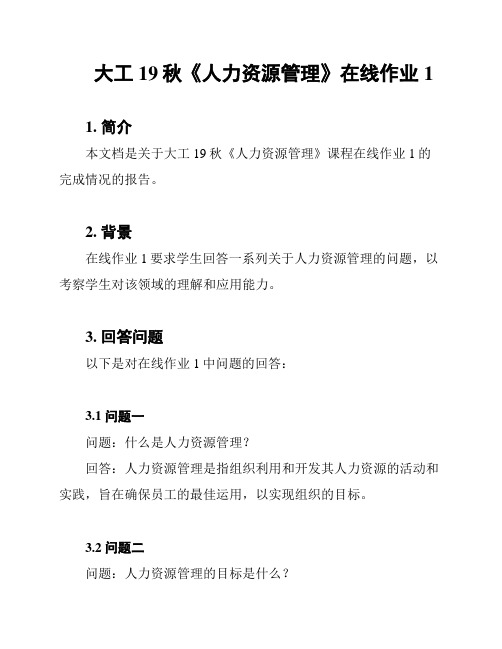 大工 19 秋《人力资源管理》在线作业 1

1. 简介

本文档是关于大工 19 秋《人力资源管理》课程在线作业 1 的完成情况的报告。

2. 背景

在线作业 1 要求学生回答一系列关于人力资源管理的问题，以考察学生对该领域的理解和应用能力。

3. 回答问题

以下是对在线作业 1 中问题的回答：

3.1 问题一

问题：什么是人力资源管理？

回答：人力资源管理是指组织利用和开发其人力资源的活动和实践，旨在确保员工的最佳运用，以实现组织的目标。

3.2 问题二

问题：人力资源管理的目标是什么？